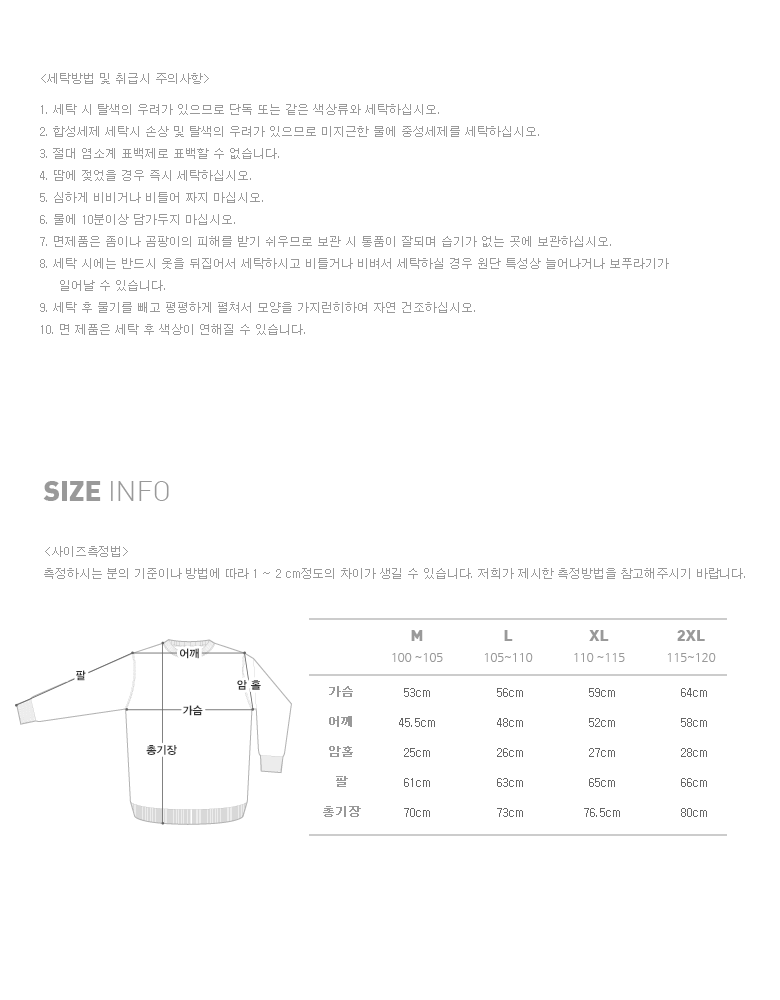 <세탁방법 및 취급시 주의사항>

1. 세탁 시 탈색의 우려가 있으므로 단독 또는 같은 색상류와 세탁하십시오.
2. 합성세제 세탁시 손상 및 탈색의 우려가 있으므로 미지근한 물에 중성세제를 세탁하십시오.
3. 절대 염소계 표백제로 표백할 수 없습니다.
4. 땀에 젖었을 경우 즉시 세탁하십시오.
5. 심하게 비비거나 비틀어 짜지 마십시오.
6. 물에 10분이상 담가두지 마십시오.
7. 면제품은 좀이나 곰팡이의 피해를 받기 쉬우므로 보관 시 통풍이 잘되며 습기가 없는 곳에 보관하십시오.
8. 세탁 시에는 반드시 옷을 뒤집어서 세탁하시고 비틀거나 비벼서 세탁하실 경우 원단 특성상 늘어나거나 보푸라기가 일어날 수 있습니다.
9. 세탁 후 물기를 빼고 평평하게 펼쳐서 모양을 가지런히하여 자연 건조하십시오.
10. 면 제품은 세탁 후 색상이 연해질 수 있습니다.

SIZE INFO

<사이즈측정법>
측정하시는 분의 기준이나 방법에 따라 1 ~ 2 cm정도의 차이가 생길 수 있습니다. 저희가 제시한 측정방법을 참고해주시기 바랍니다.

어깨
팔
암홀
가슴
총기장

| | M 100 ~105 | L 105~110 | XL 110 ~115 | 2XL 115~120 |
|---|---|---|---|---|
| 가슴 | 53cm | 56cm | 59cm | 64cm |
| 어깨 | 45.5cm | 48cm | 52cm | 58cm |
| 암홀 | 25cm | 26cm | 27cm | 28cm |
| 팔 | 61cm | 63cm | 65cm | 66cm |
| 총기장 | 70cm | 73cm | 76.5cm | 80cm |